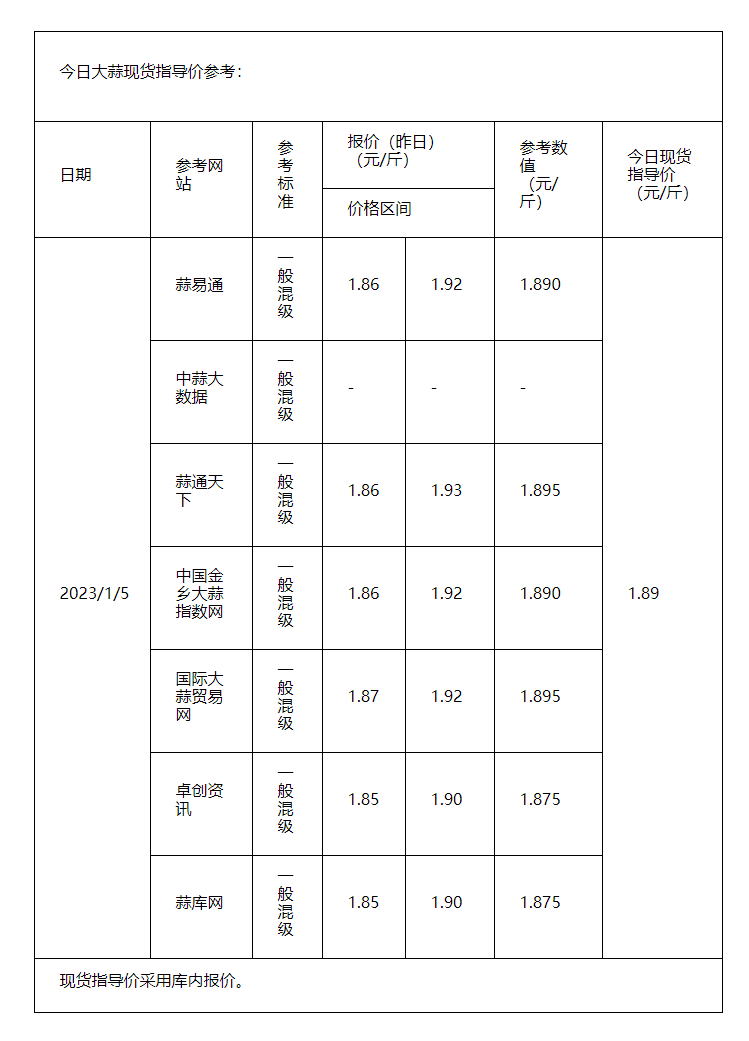 今日大蒜现货指导价参考：

| 日期 | 参考网站 | 参考标准 | 报价（昨日）（元/斤） 价格区间 | | 参考数值（元/斤） | 今日现货指导价（元/斤） |
|---|---|---|---|---|---|---|
| 2023/1/5 | 蒜易通 | 一般混级 | 1.86 | 1.92 | 1.890 | 1.89 |
| | 中蒜大数据 | 一般混级 | - | - | - | |
| | 蒜通天下 | 一般混级 | 1.86 | 1.93 | 1.895 | |
| | 中国金乡大蒜指数网 | 一般混级 | 1.86 | 1.92 | 1.890 | |
| | 国际大蒜贸易网 | 一般混级 | 1.87 | 1.92 | 1.895 | |
| | 卓创资讯 | 一般混级 | 1.85 | 1.90 | 1.875 | |
| | 蒜库网 | 一般混级 | 1.85 | 1.90 | 1.875 | |

现货指导价采用库内报价。